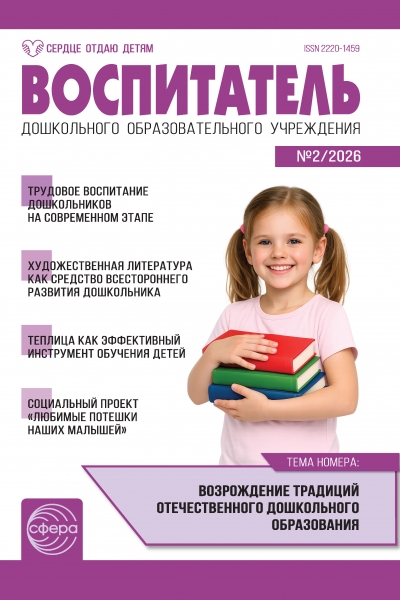 СЕРДЦЕ ОТДАЮ ДЕТЯМ

ISSN 2220-1459

ВОСПИТАТЕЛЬ

ДОШКОЛЬНОГО ОБРАЗОВАТЕЛЬНОГО УЧРЕЖДЕНИЯ

№2/2026

ТРУДОВОЕ ВОСПИТАНИЕ ДОШКОЛЬНИКОВ НА СОВРЕМЕННОМ ЭТАПЕ

ХУДОЖЕСТВЕННАЯ ЛИТЕРАТУРА КАК СРЕДСТВО ВСЕСТОРОННЕГО РАЗВИТИЯ ДОШКОЛЬНИКА

ТЕПЛИЦА КАК ЭФФЕКТИВНЫЙ ИНСТРУМЕНТ ОБУЧЕНИЯ ДЕТЕЙ

СОЦИАЛЬНЫЙ ПРОЕКТ «ЛЮБИМЫЕ ПОТЕШКИ НАШИХ МАЛЫШЕЙ»

ТЕМА НОМЕРА:

ВОЗРОЖДЕНИЕ ТРАДИЦИЙ ОТЕЧЕСТВЕННОГО ДОШКОЛЬНОГО ОБРАЗОВАНИЯ

сфера